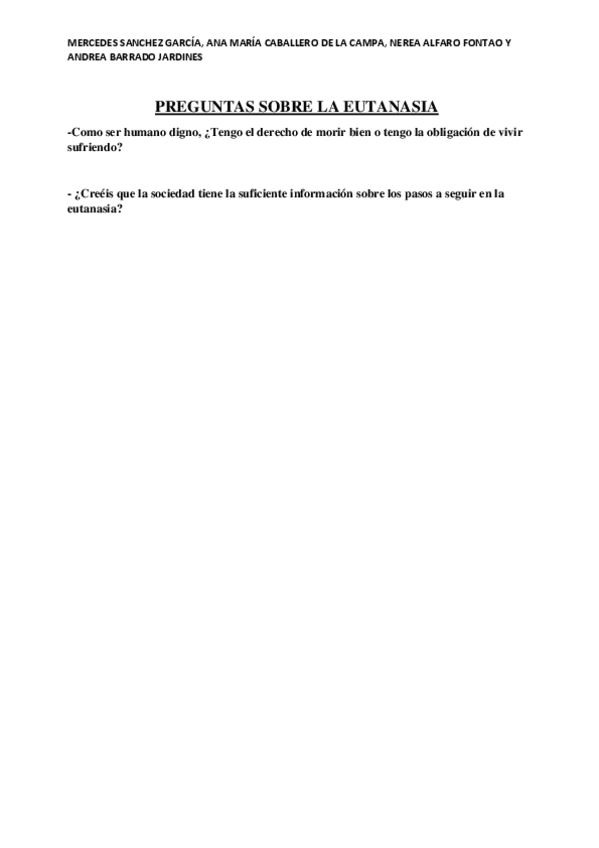 MERCEDES SANCHEZ GARCÍA, ANA MARÍA CABALLERO DE LA CAMPA, NEREA ALFARO FONTAO Y ANDREA BARRADO JARDINES

PREGUNTAS SOBRE LA EUTANASIA

-Como ser humano digno, ¿Tengo el derecho de morir bien o tengo la obligación de vivir sufriendo?

- ¿Creéis que la sociedad tiene la suficiente información sobre los pasos a seguir en la eutanasia?